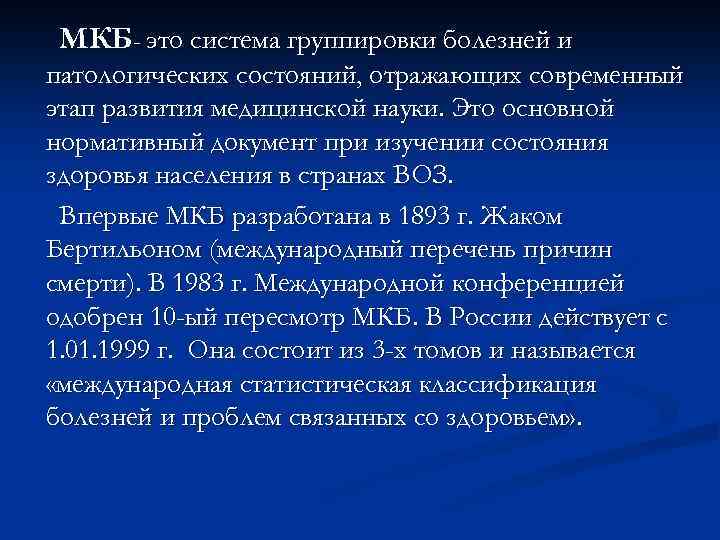 МКБ- это система группировки болезней и патологических состояний, отражающих современный этап развития медицинской науки. Это основной нормативный документ при изучении состояния здоровья населения в странах ВОЗ.

Впервые МКБ разработана в 1893 г. Жаком Бертильоном (международный перечень причин смерти). В 1983 г. Международной конференцией одобрен 10-ый пересмотр МКБ. В России действует с 1.01.1999 г. Она состоит из 3-х томов и называется «международная статистическая классификация болезней и проблем связанных со здоровьем».